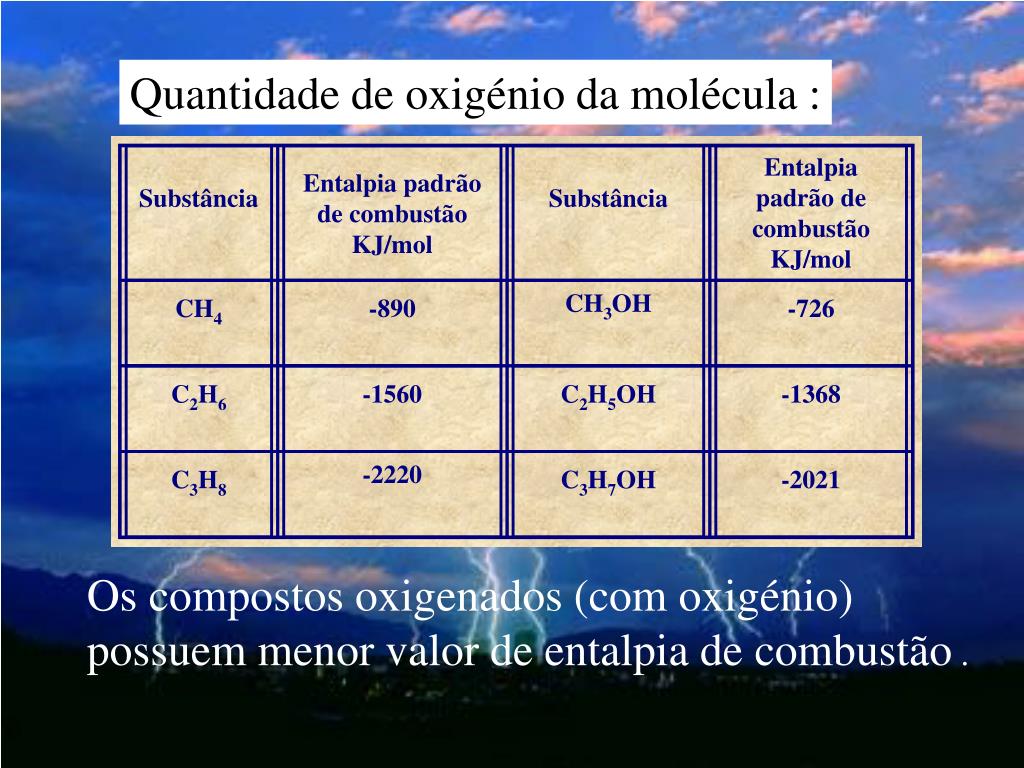 Quantidade de oxigénio da molécula :

| Substância | Entalpia padrão de combustão KJ/mol | Substância | Entalpia padrão de combustão KJ/mol |
|---|---|---|---|
| $CH_4$ | -890 | $CH_3OH$ | -726 |
| $C_2H_6$ | -1560 | $C_2H_5OH$ | -1368 |
| $C_3H_8$ | -2220 | $C_3H_7OH$ | -2021 |

Os compostos oxigenados (com oxigénio) possuem menor valor de entalpia de combustão .